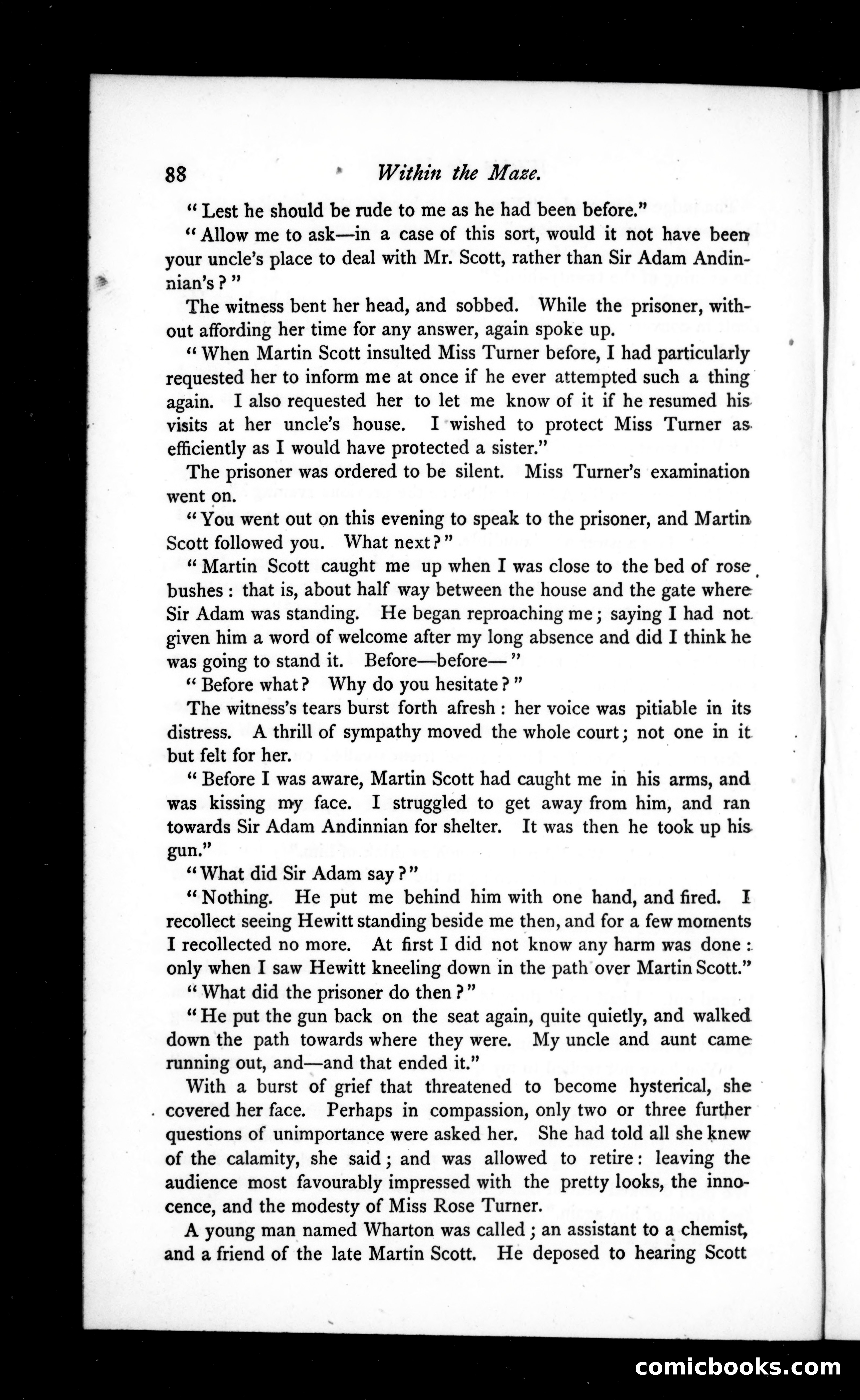 88 Within the Maze.

"Lest he should be rude to me as he had been before."

"Allow me to ask—in a case of this sort, would it not have been your uncle's place to deal with Mr. Scott, rather than Sir Adam Andinnian's?"

The witness bent her head, and sobbed. While the prisoner, without affording her time for any answer, again spoke up.

"When Martin Scott insulted Miss Turner before, I had particularly requested her to inform me at once if he ever attempted such a thing again. I also requested her to let me know of it if he resumed his visits at her uncle's house. I wished to protect Miss Turner as efficiently as I would have protected a sister."

The prisoner was ordered to be silent. Miss Turner's examination went on.

"You went out on this evening to speak to the prisoner, and Martin Scott followed you. What next?"

"Martin Scott caught me up when I was close to the bed of rose bushes: that is, about half way between the house and the gate where Sir Adam was standing. He began reproaching me; saying I had not given him a word of welcome after my long absence and did I think he was going to stand it. Before—before—"

"Before what? Why do you hesitate?"

The witness's tears burst forth afresh: her voice was pitiable in its distress. A thrill of sympathy moved the whole court; not one in it but felt for her.

"Before I was aware, Martin Scott had caught me in his arms, and was kissing my face. I struggled to get away from him, and ran towards Sir Adam Andinnian for shelter. It was then he took up his gun."

"What did Sir Adam say?"

"Nothing. He put me behind him with one hand, and fired. I recollect seeing Hewitt standing beside me then, and for a few moments I recollected no more. At first I did not know any harm was done: only when I saw Hewitt kneeling down in the path over Martin Scott."

"What did the prisoner do then?"

"He put the gun back on the seat again, quite quietly, and walked down the path towards where they were. My uncle and aunt came running out, and—and that ended it."

With a burst of grief that threatened to become hysterical, she covered her face. Perhaps in compassion, only two or three further questions of unimportance were asked her. She had told all she knew of the calamity, she said; and was allowed to retire: leaving the audience most favourably impressed with the pretty looks, the innocence, and the modesty of Miss Rose Turner.

A young man named Wharton was called; an assistant to a chemist, and a friend of the late Martin Scott. He deposed to hearing Scott

comicbooks.com